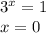 $3^x = 1$
$x = 0$